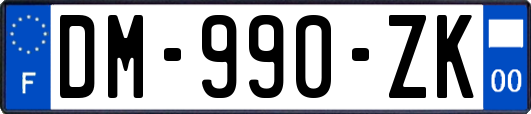 F
DM-990-ZK
00